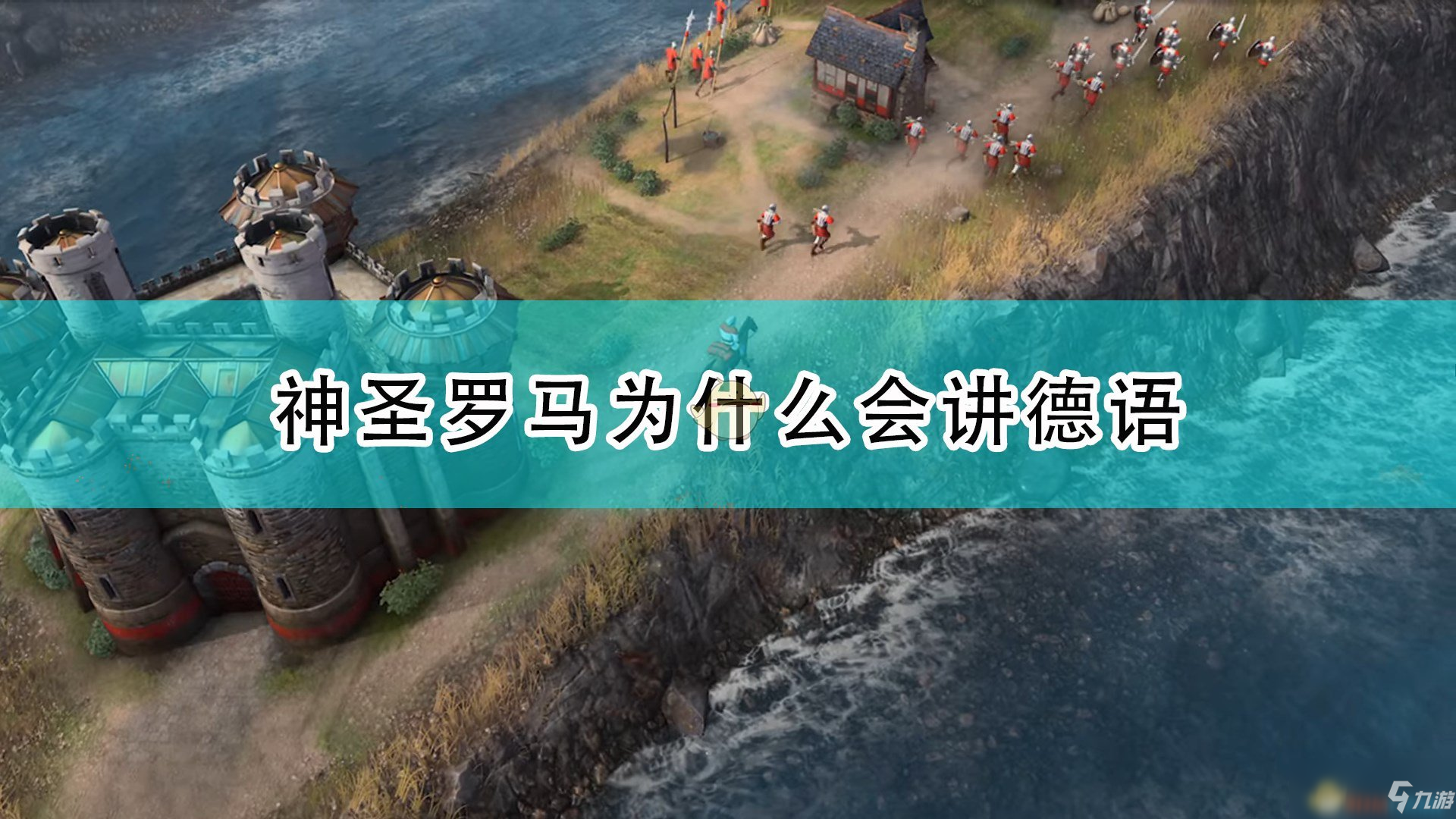 神圣罗马为什么会讲德语

九游